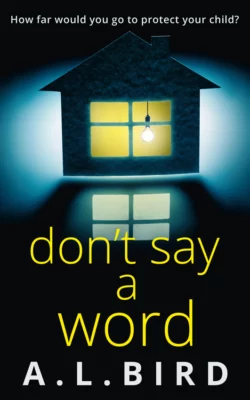 How far would you go to protect your child?

don't say a word

A.L.BIRD